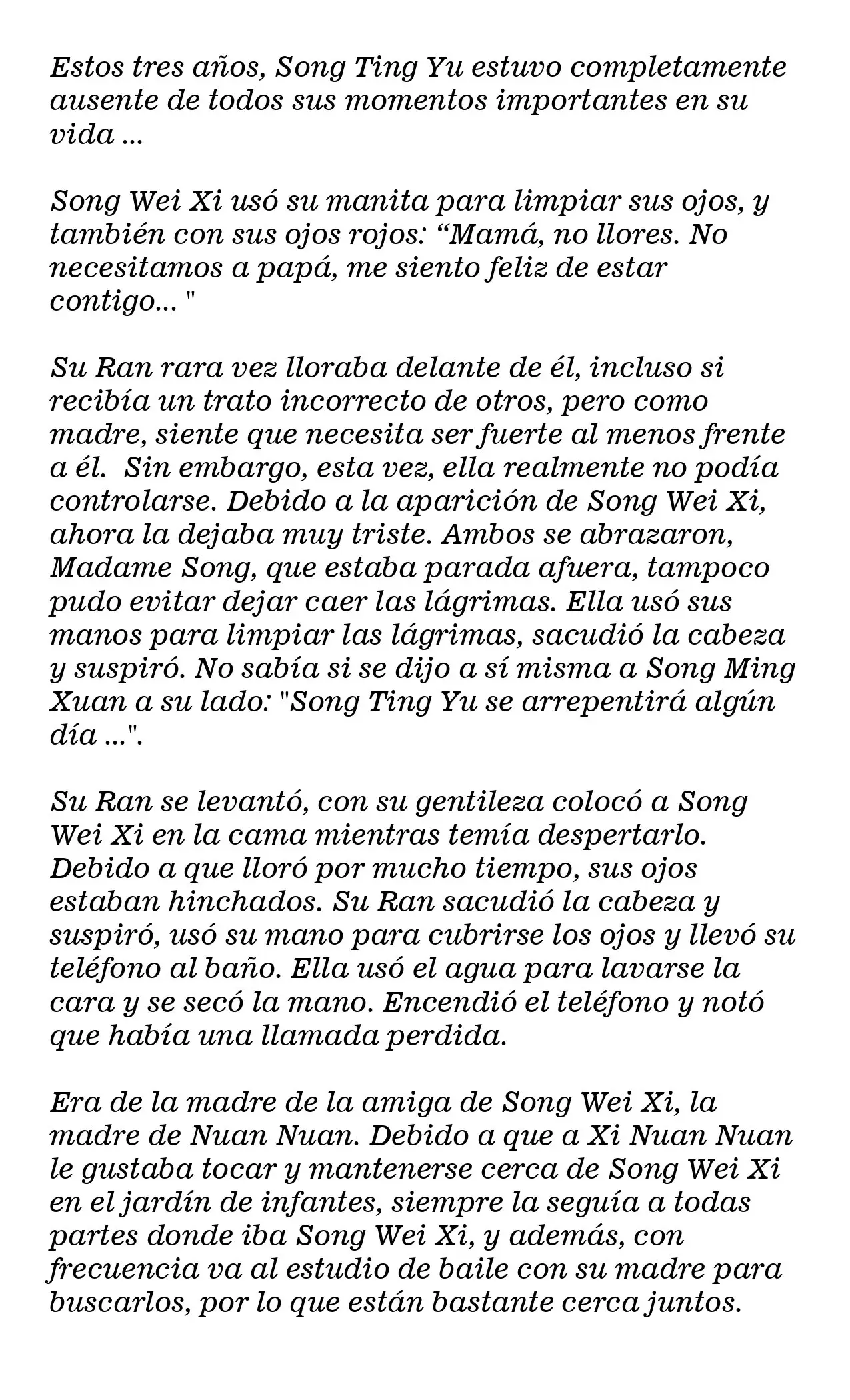 Estos tres años, Song Ting Yu estuvo completamente ausente de todos sus momentos importantes en su vida ...

Song Wei Xi usó su manita para limpiar sus ojos, y también con sus ojos rojos: "Mamá, no llores. No necesitamos a papá, me siento feliz de estar contigo... "

Su Ran rara vez lloraba delante de él, incluso si recibía un trato incorrecto de otros, pero como madre, siente que necesita ser fuerte al menos frente a él. Sin embargo, esta vez, ella realmente no podía controlarse. Debido a la aparición de Song Wei Xi, ahora la dejaba muy triste. Ambos se abrazaron, Madame Song, que estaba parada afuera, tampoco pudo evitar dejar caer las lágrimas. Ella usó sus manos para limpiar las lágrimas, sacudió la cabeza y suspiró. No sabía si se dijo a sí misma a Song Ming Xuan a su lado: "Song Ting Yu se arrepentirá algún día ...".

Su Ran se levantó, con su gentileza colocó a Song Wei Xi en la cama mientras temía despertarlo. Debido a que lloró por mucho tiempo, sus ojos estaban hinchados. Su Ran sacudió la cabeza y suspiró, usó su mano para cubrirse los ojos y llevó su teléfono al baño. Ella usó el agua para lavarse la cara y se secó la mano. Encendió el teléfono y notó que había una llamada perdida.

Era de la madre de la amiga de Song Wei Xi, la madre de Nuan Nuan. Debido a que a Xi Nuan Nuan le gustaba tocar y mantenerse cerca de Song Wei Xi en el jardín de infantes, siempre la seguía a todas partes donde iba Song Wei Xi, y además, con frecuencia va al estudio de baile con su madre para buscarlos, por lo que están bastante cerca juntos.